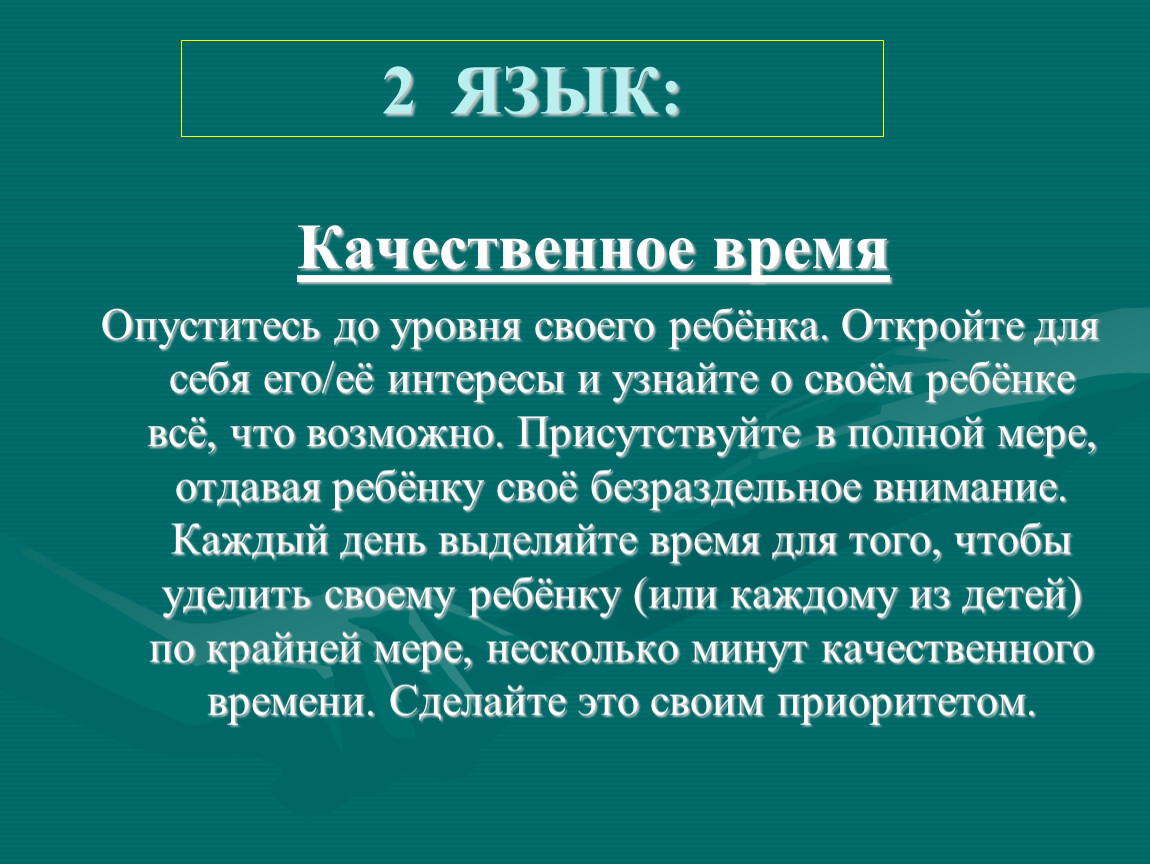 2 ЯЗЫК:

Качественное время

Опуститесь до уровня своего ребёнка. Откройте для себя его/её интересы и узнайте о своём ребёнке всё, что возможно. Присутствуйте в полной мере, отдавая ребёнку своё безраздельное внимание. Каждый день выделяйте время для того, чтобы уделить своему ребёнку (или каждому из детей) по крайней мере, несколько минут качественного времени. Сделайте это своим приоритетом.